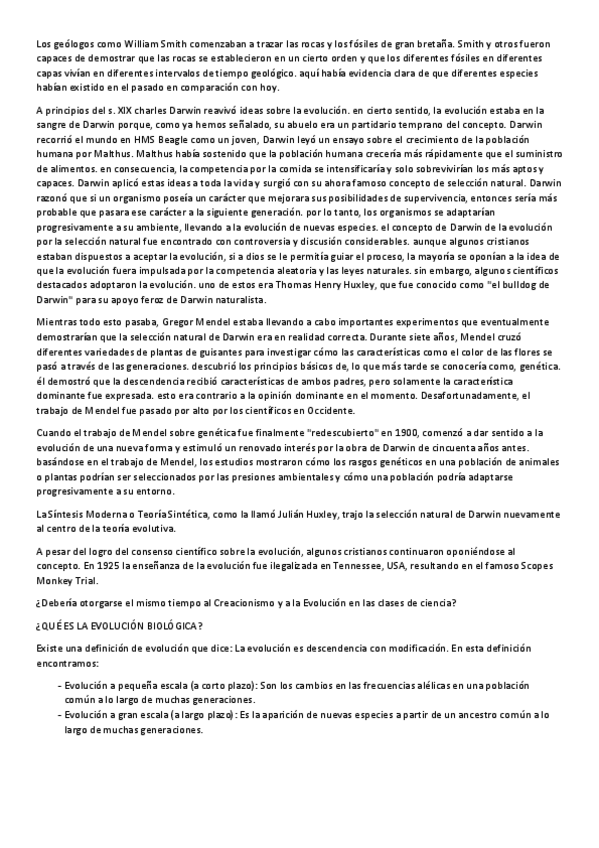 Los geólogos como William Smith comenzaban a trazar las rocas y los fósiles de gran bretaña. Smith y otros fueron capaces de demostrar que las rocas se establecieron en un cierto orden y que los diferentes fósiles en diferentes capas vivían en diferentes intervalos de tiempo geológico. aquí había evidencia clara de que diferentes especies habían existido en el pasado en comparación con hoy.

A principios del s. XIX charles Darwin reavivó ideas sobre la evolución. en cierto sentido, la evolución estaba en la sangre de Darwin porque, como ya hemos señalado, su abuelo era un partidario temprano del concepto. Darwin recorrió el mundo en HMS Beagle como un joven, Darwin leyó un ensayo sobre el crecimiento de la población humana por Malthus. Malthus había sostenido que la población humana crecería más rápidamente que el suministro de alimentos. en consecuencia, la competencia por la comida se intensificaría y solo sobrevivirían los más aptos y capaces. Darwin aplicó estas ideas a toda la vida y surgió con su ahora famoso concepto de selección natural. Darwin razonó que si un organismo poseía un carácter que mejorara sus posibilidades de supervivencia, entonces sería más probable que pasara ese carácter a la siguiente generación. por lo tanto, los organismos se adaptarían progresivamente a su ambiente, llevando a la evolución de nuevas especies. el concepto de Darwin de la evolución por la selección natural fue encontrado con controversia y discusión considerables. aunque algunos cristianos estaban dispuestos a aceptar la evolución, si a dios se le permitía guiar el proceso, la mayoría se oponían a la idea de que la evolución fuera impulsada por la competencia aleatoria y las leyes naturales. sin embargo, algunos científicos destacados adoptaron la evolución. uno de estos era Thomas Henry Huxley, que fue conocido como "el bulldog de Darwin" para su apoyo feroz de Darwin naturalista.

Mientras todo esto pasaba, Gregor Mendel estaba llevando a cabo importantes experimentos que eventualmente demostrarían que la selección natural de Darwin era en realidad correcta. Durante siete años, Mendel cruzó diferentes variedades de plantas de guisantes para investigar cómo las características como el color de las flores se pasó a través de las generaciones. descubrió los principios básicos de, lo que más tarde se conocería como, genética. él demostró que la descendencia recibió características de ambos padres, pero solamente la característica dominante fue expresada. esto era contrario a la opinión dominante en el momento. Desafortunadamente, el trabajo de Mendel fue pasado por alto por los científicos en Occidente.

Cuando el trabajo de Mendel sobre genética fue finalmente "redescubierto" en 1900, comenzó a dar sentido a la evolución de una nueva forma y estimuló un renovado interés por la obra de Darwin de cincuenta años antes. basándose en el trabajo de Mendel, los estudios mostraron cómo los rasgos genéticos en una población de animales o plantas podrían ser seleccionados por las presiones ambientales y cómo una población podría adaptarse progresivamente a su entorno.

La Síntesis Moderna o Teoría Sintética, como la llamó Julián Huxley, trajo la selección natural de Darwin nuevamente al centro de la teoría evolutiva.

A pesar del logro del consenso científico sobre la evolución, algunos cristianos continuaron oponiéndose al concepto. En 1925 la enseñanza de la evolución fue ilegalizada en Tennessee, USA, resultando en el famoso Scopes Monkey Trial.

¿Debería otorgarse el mismo tiempo al Creacionismo y a la Evolución en las clases de ciencia?

¿QUÉ ES LA EVOLUCIÓN BIOLÓGICA?

Existe una definición de evolución que dice: La evolución es descendencia con modificación. En esta definición encontramos:

- Evolución a pequeña escala (a corto plazo): Son los cambios en las frecuencias alélicas en una población común a lo largo de muchas generaciones.
- Evolución a gran escala (a largo plazo): Es la aparición de nuevas especies a partir de un ancestro común a lo largo de muchas generaciones.